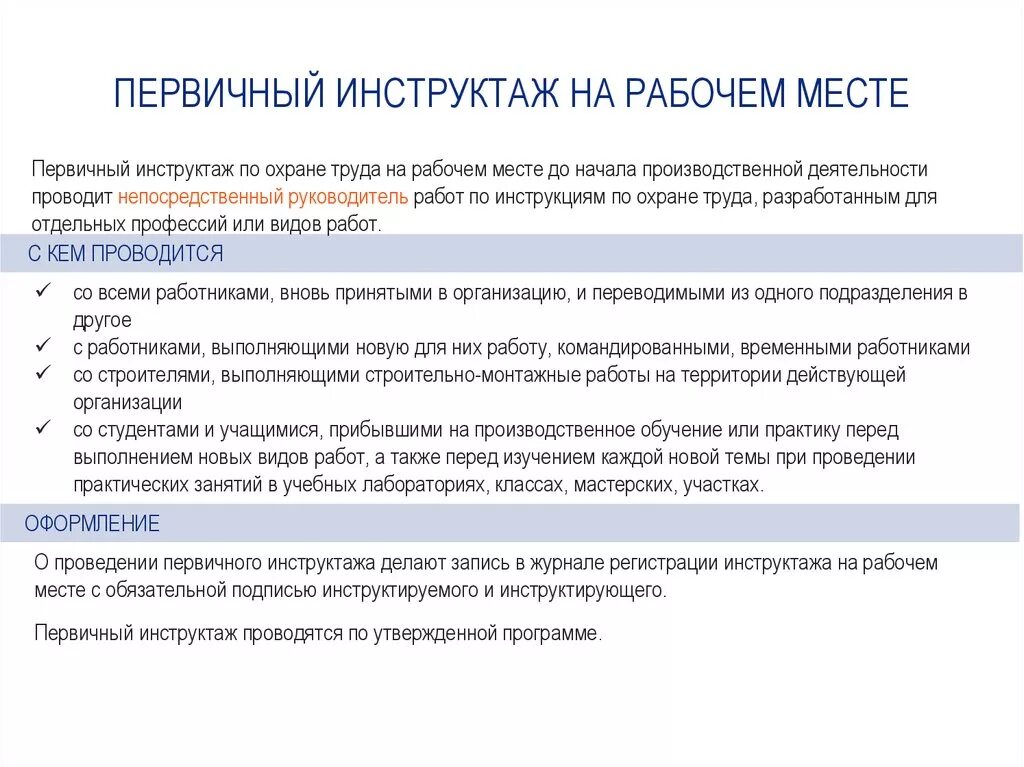 ПЕРВИЧНЫЙ ИНСТРУКТАЖ НА РАБОЧЕМ МЕСТЕ

Первичный инструктаж по охране труда на рабочем месте до начала производственной деятельности проводит непосредственный руководитель работ по инструкциям по охране труда, разработанным для отдельных профессий или видов работ.

С КЕМ ПРОВОДИТСЯ

✓ со всеми работниками, вновь принятыми в организацию, и переводимыми из одного подразделения в другое
✓ с работниками, выполняющими новую для них работу, командированными, временными работниками
✓ со строителями, выполняющими строительно-монтажные работы на территории действующей организации
✓ со студентами и учащимися, прибывшими на производственное обучение или практику перед выполнением новых видов работ, а также перед изучением каждой новой темы при проведении практических занятий в учебных лабораториях, классах, мастерских, участках.

ОФОРМЛЕНИЕ

О проведении первичного инструктажа делают запись в журнале регистрации инструктажа на рабочем месте с обязательной подписью инструктируемого и инструктирующего.

Первичный инструктаж проводятся по утвержденной программе.